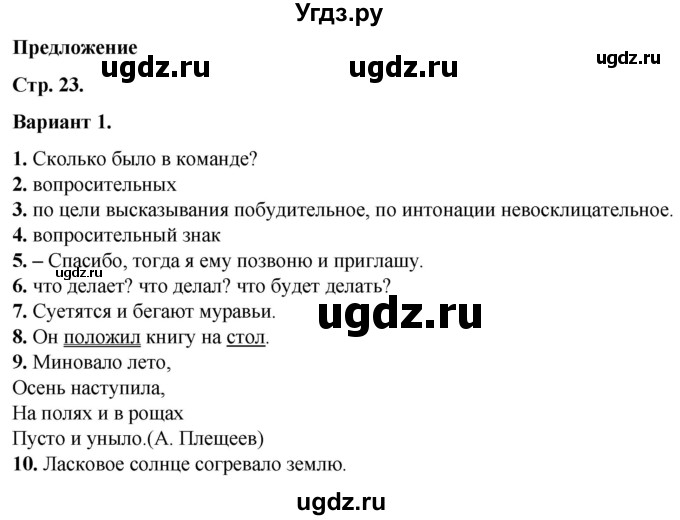 Угдз.ру

Предложение ugdz.ru ugdz.ru ugdz.ru

Стр. 23.

Вариант 1.

1. Сколько было в команде?
2. вопросительных
3. по цели высказывания побудительное, по интонации невосклицательное.
4. вопросительный знак
5. – Спасибо, тогда я ему позвоню и приглашу.
ugdz.ru
6. что делает? что делал? что будет делать?
7. Суетятся и бегают муравьи. ugdz.ru
8. Он положил книгу на стол.
9. Миновало лето,
Осень наступила,
На полях и в рощах
Пусто и уныло.(А. Плещеев)
10. Ласковое солнце согревало землю.

ugdz.ru